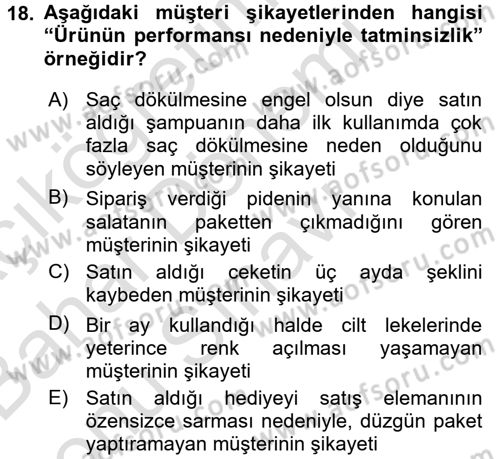 18. Aşağıdaki müşteri şikayetlerinden hangisi "Ürünün performansı nedeniyle tatminsizlik" örneğidir?

A) Saç dökülmesine engel olsun diye satın aldığı şampuanın daha ilk kullanımda çok fazla saç dökülmesine neden olduğunu söyleyen müşterinin şikayeti

B) Sipariş verdiği pidenin yanına konulan salatanın paketten çıkmadığını gören müşterinin şikayeti

C) Satın aldığı ceketin üç ayda şeklini kaybeden müşterinin şikayeti

D) Bir ay kullandığı halde cilt lekelerinde yeterince renk açılması yaşamayan müşterinin şikayeti

E) Satın aldığı hediyeyi satış elemanının özensizce sarması nedeniyle, düzgün paket yaptıramayan müşterinin şikayeti

www.aofsoru.com